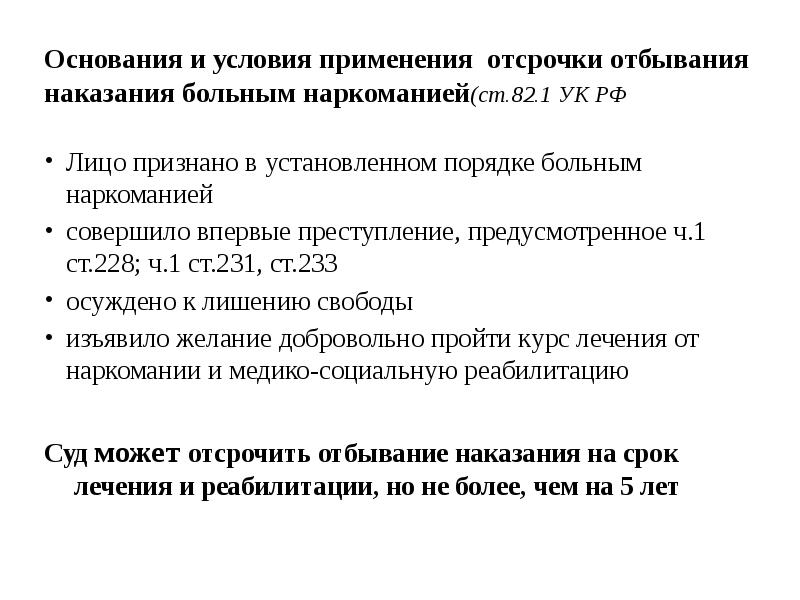 Основания и условия применения отсрочки отбывания наказания больным наркоманией(ст.82.1 УК РФ

• Лицо признано в установленном порядке больным наркоманией
• совершило впервые преступление, предусмотренное ч.1 ст.228; ч.1 ст.231, ст.233
• осуждено к лишению свободы
• изъявило желание добровольно пройти курс лечения от наркомании и медико-социальную реабилитацию

Суд может отсрочить отбывание наказания на срок лечения и реабилитации, но не более, чем на 5 лет